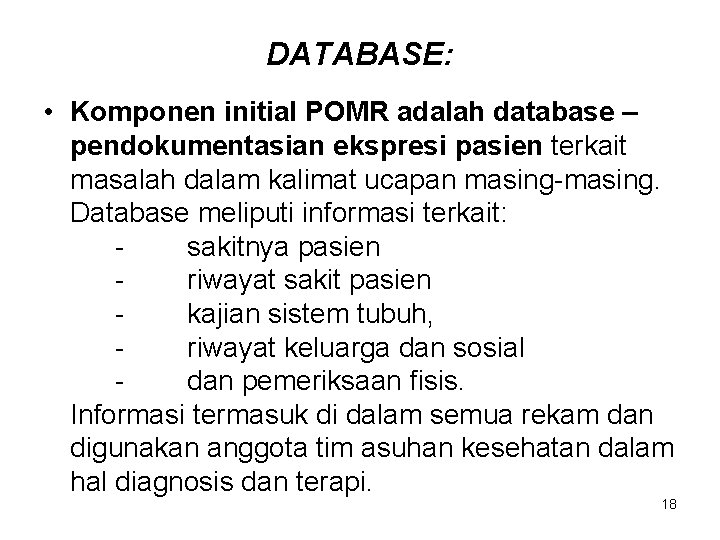 DATABASE:

• Komponen initial POMR adalah database – pendokumentasian ekspresi pasien terkait masalah dalam kalimat ucapan masing-masing. Database meliputi informasi terkait:
- sakitnya pasien
- riwayat sakit pasien
- kajian sistem tubuh,
- riwayat keluarga dan sosial
- dan pemeriksaan fisis.
Informasi termasuk di dalam semua rekam dan digunakan anggota tim asuhan kesehatan dalam hal diagnosis dan terapi.

18